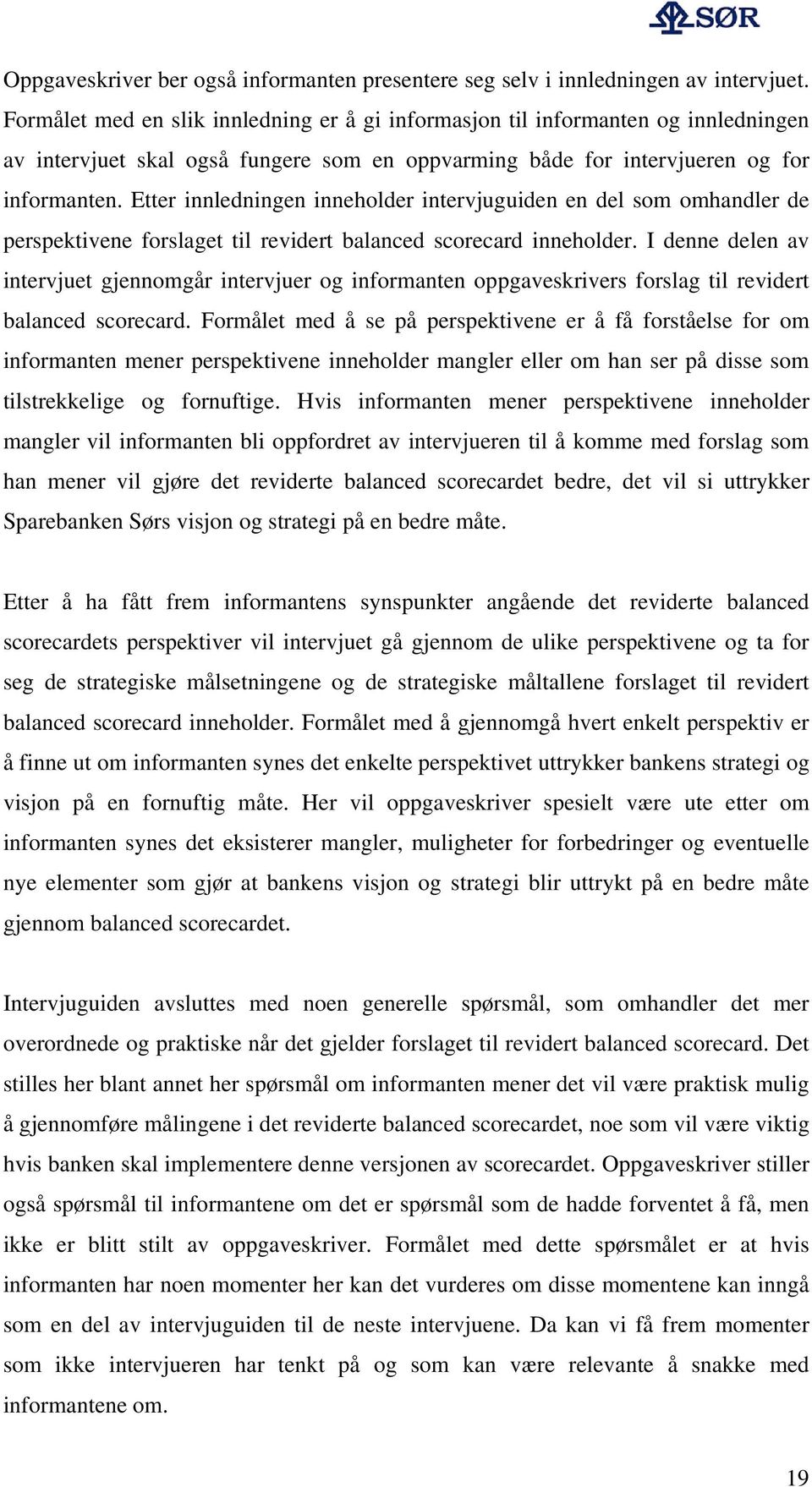 SØR

Oppgaveskriver ber også informanten presentere seg selv i innledningen av intervjuet. Formålet med en slik innledning er å gi informasjon til informanten og innledningen av intervjuet skal også fungere som en oppvarming både for intervjueren og for informanten. Etter innledningen inneholder intervjuguiden en del som omhandler de perspektivene forslaget til revidert balanced scorecard inneholder. I denne delen av intervjuet gjennomgår intervjuer og informanten oppgaveskrivers forslag til revidert balanced scorecard. Formålet med å se på perspektivene er å få forståelse for om informanten mener perspektivene inneholder mangler eller om han ser på disse som tilstrekkelige og fornuftige. Hvis informanten mener perspektivene inneholder mangler vil informanten bli oppfordret av intervjueren til å komme med forslag som han mener vil gjøre det reviderte balanced scorecardet bedre, det vil si uttrykker Sparebanken Sørs visjon og strategi på en bedre måte.

Etter å ha fått frem informantens synspunkter angående det reviderte balanced scorecardets perspektiver vil intervjuet gå gjennom de ulike perspektivene og ta for seg de strategiske målsetningene og de strategiske måltallene forslaget til revidert balanced scorecard inneholder. Formålet med å gjennomgå hvert enkelt perspektiv er å finne ut om informanten synes det enkelte perspektivet uttrykker bankens strategi og visjon på en fornuftig måte. Her vil oppgaveskriver spesielt være ute etter om informanten synes det eksisterer mangler, muligheter for forbedringer og eventuelle nye elementer som gjør at bankens visjon og strategi blir uttrykt på en bedre måte gjennom balanced scorecardet.

Intervjuguiden avsluttes med noen generelle spørsmål, som omhandler det mer overordnede og praktiske når det gjelder forslaget til revidert balanced scorecard. Det stilles her blant annet her spørsmål om informanten mener det vil være praktisk mulig å gjennomføre målingene i det reviderte balanced scorecardet, noe som vil være viktig hvis banken skal implementere denne versjonen av scorecardet. Oppgaveskriver stiller også spørsmål til informantene om det er spørsmål som de hadde forventet å få, men ikke er blitt stilt av oppgaveskriver. Formålet med dette spørsmålet er at hvis informanten har noen momenter her kan det vurderes om disse momentene kan inngå som en del av intervjuguiden til de neste intervjuene. Da kan vi få frem momenter som ikke intervjueren har tenkt på og som kan være relevante å snakke med informantene om.

19